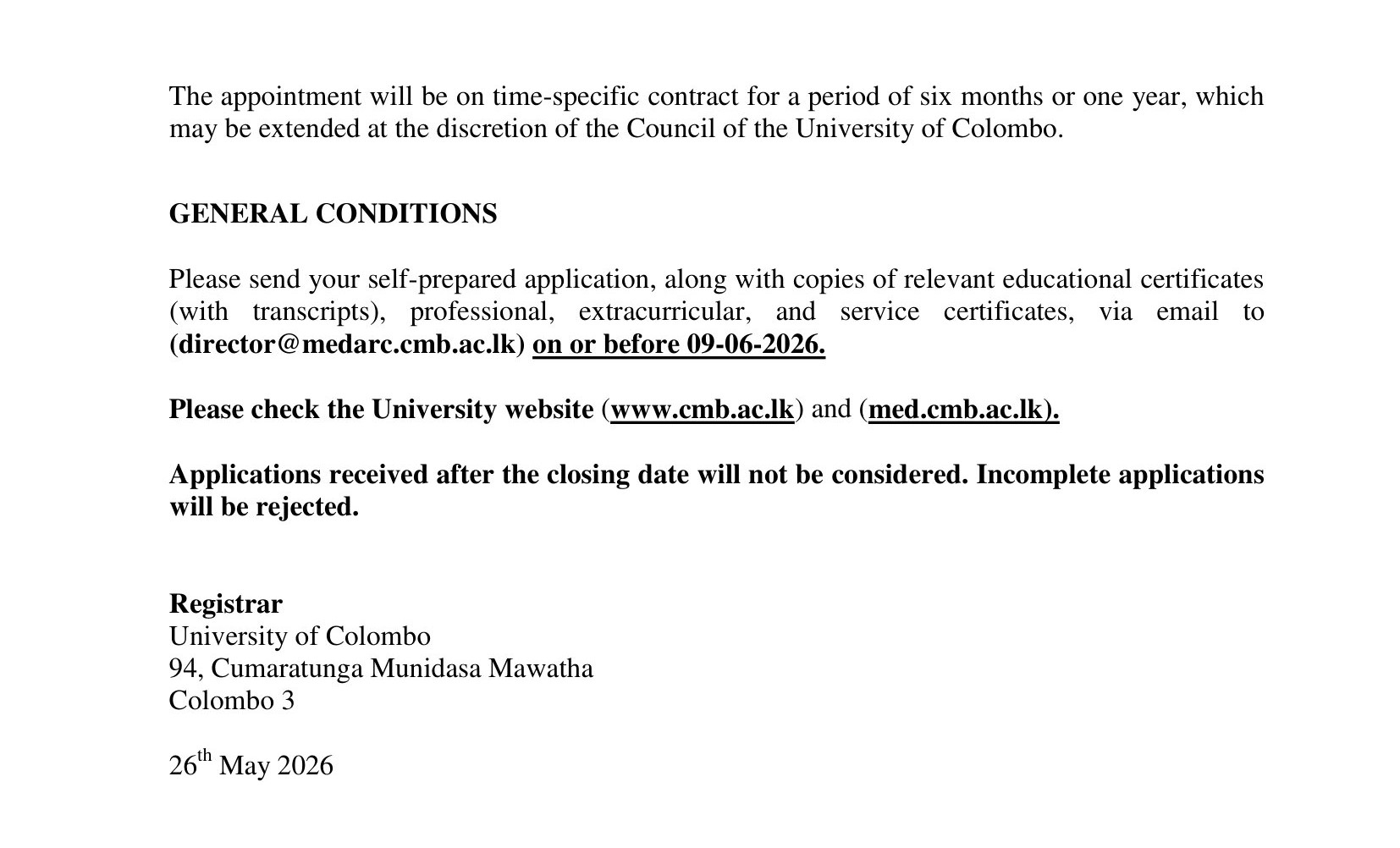 The appointment will be on time-specific contract for a period of six months or one year, which may be extended at the discretion of the Council of the University of Colombo.

GENERAL CONDITIONS

Please send your self-prepared application, along with copies of relevant educational certificates (with transcripts), professional, extracurricular, and service certificates, via email to (director@medarc.cmb.ac.lk) on or before 09-06-2026.

Please check the University website (www.cmb.ac.lk) and (med.cmb.ac.lk).

Applications received after the closing date will not be considered. Incomplete applications will be rejected.

Registrar
University of Colombo
94, Cumaratunga Munidasa Mawatha
Colombo 3

26$^{th}$ May 2026